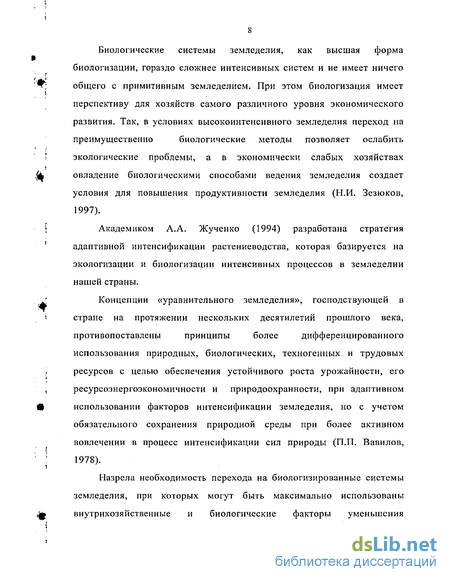 8

Биологические системы земледелия, как высшая форма биологизации, гораздо сложнее интенсивных систем и не имеет ничего общего с примитивным земледелием. При этом биологизация имеет перспективу для хозяйств самого различного уровня экономического развития. Так, в условиях высокоинтенсивного земледелия переход на преимущественно биологические методы позволяет ослабить экологические проблемы, а в экономически слабых хозяйствах овладение биологическими способами ведения земледелия создает условия для повышения продуктивности земледелия (Н.И. Зезюков, 1997).

Академиком А.А. Жученко (1994) разработана стратегия адаптивной интенсификации растениеводства, которая базируется на экологизации и биологизации интенсивных процессов в земледелии нашей страны.

Концепции «уравнительного земледелия», господствующей в стране на протяжении нескольких десятилетий прошлого века, противопоставлены принципы более дифференцированного использования природных, биологических, техногенных и трудовых ресурсов с целью обеспечения устойчивого роста урожайности, его ресурсоэнергоэкономичности и природоохранности, при адаптивном использовании факторов интенсификации земледелия, но с учетом обязательного сохранения природной среды при более активном вовлечении в процесс интенсификации сил природы (П.П. Вавилов, 1978).

Назрела необходимость перехода на биологизированные системы земледелия, при которых могут быть максимально использованы внутрихозяйственные и биологические факторы уменьшения

dsLib.net
библиотека диссертаций